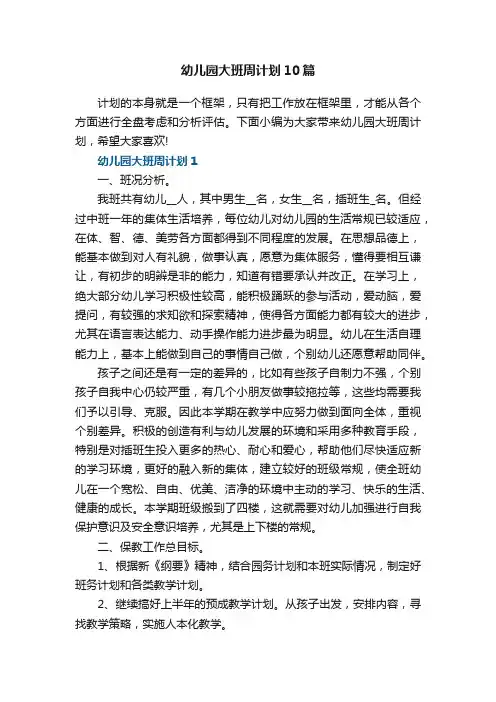 幼儿园大班周计划10篇

计划的本身就是一个框架，只有把工作放在框架里，才能从各个方面进行全盘考虑和分析评估。下面小编为大家带来幼儿园大班周计划，希望大家喜欢!

幼儿园大班周计划1

一、班况分析。

我班共有幼儿__人，其中男生__名，女生__名，插班生_名。但经过中班一年的集体生活培养，每位幼儿对幼儿园的生活常规已较适应，在体、智、德、美劳各方面都得到不同程度的发展。在思想品德上，能基本做到对人有礼貌，做事认真，愿意为集体服务，懂得要相互谦让，有初步的明辨是非的能力，知道有错要承认并改正。在学习上，绝大部分幼儿学习积极性较高，能积极踊跃的参与活动，爱动脑，爱提问，有较强的求知欲和探索精神，使得各方面能力都有较大的进步，尤其在语言表达能力、动手操作能力进步最为明显。幼儿在生活自理能力上，基本上能做到自己的事情自己做，个别幼儿还愿意帮助同伴。

孩子之间还是有一定的差异的，比如有些孩子自制力不强，个别孩子自我中心仍较严重，有几个小朋友做事较拖拉等，这些均需要我们予以引导、克服。因此本学期在教学中应努力做到面向全体，重视个别差异。积极的创造有利与幼儿发展的环境和采用多种教育手段，特别是对插班生投入更多的热心、耐心和爱心，帮助他们尽快适应新的学习环境，更好的融入新的集体，建立较好的班级常规，使全班幼儿在一个宽松、自由、优美、洁净的环境中主动的学习、快乐的生活、健康的成长。本学期班级搬到了四楼，这就需要对幼儿加强进行自我保护意识及安全意识培养，尤其是上下楼的常规。

二、保教工作总目标。

1、根据新《纲要》精神，结合园务计划和本班实际情况，制定好班务计划和各类教学计划。

2、继续搞好上半年的预成教学计划。从孩子出发，安排内容，寻找教学策略，实施人本化教学。